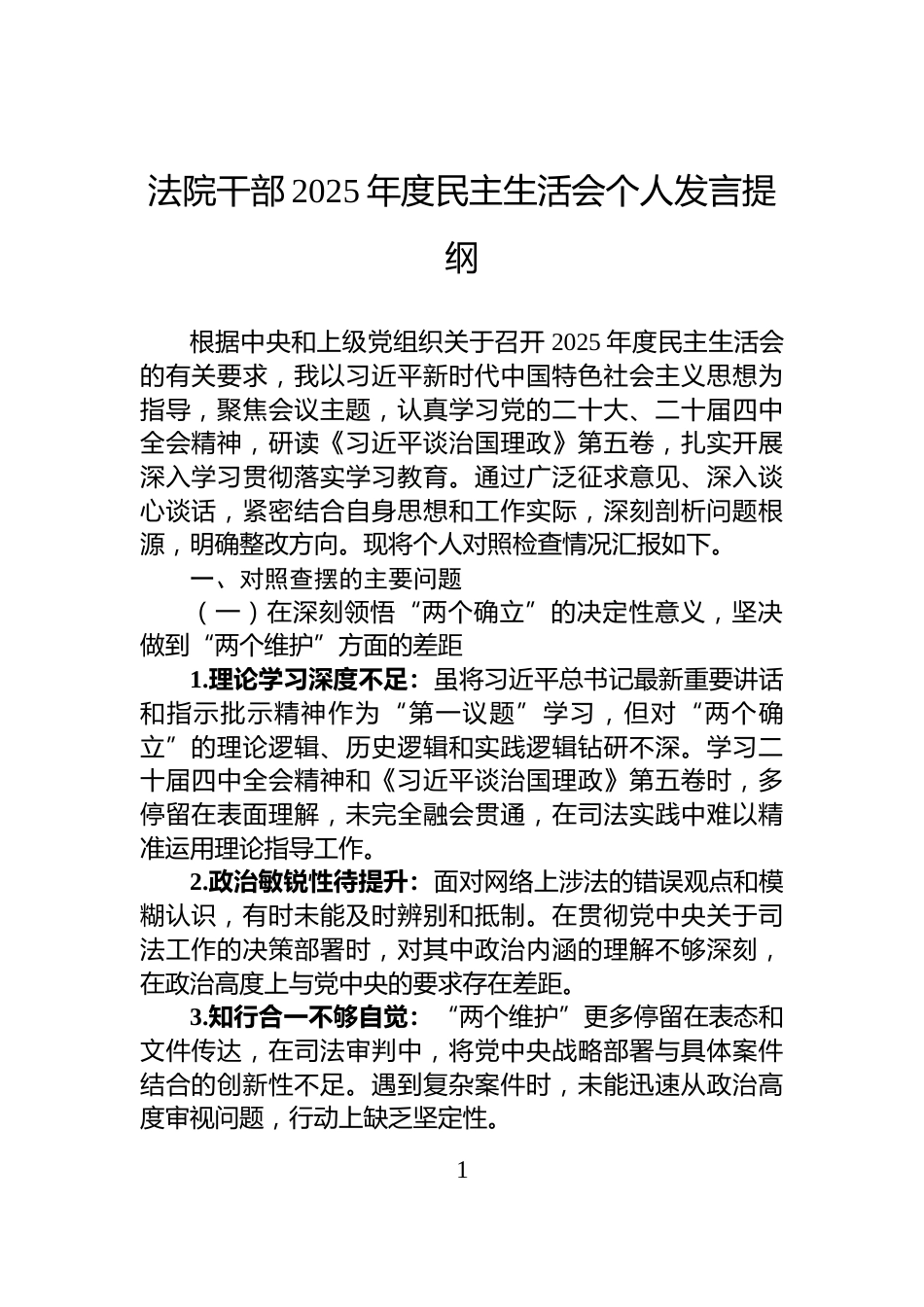 法院干部2025年度民主生活会个人发言提纲

根据中央和上级党组织关于召开2025年度民主生活会的有关要求，我以习近平新时代中国特色社会主义思想为指导，聚焦会议主题，认真学习党的二十大、二十届四中全会精神，研读《习近平谈治国理政》第五卷，扎实开展深入学习贯彻落实学习教育。通过广泛征求意见、深入谈心谈话，紧密结合自身思想和工作实际，深刻剖析问题根源，明确整改方向。现将个人对照检查情况汇报如下。

一、对照查摆的主要问题

（一）在深刻领悟“两个确立”的决定性意义，坚决做到“两个维护”方面的差距

1.理论学习深度不足：虽将习近平总书记最新重要讲话和指示批示精神作为“第一议题”学习，但对“两个确立”的理论逻辑、历史逻辑和实践逻辑钻研不深。学习二十届四中全会精神和《习近平谈治国理政》第五卷时，多停留在表面理解，未完全融会贯通，在司法实践中难以精准运用理论指导工作。

2.政治敏锐性待提升：面对网络上涉法的错误观点和模糊认识，有时未能及时辨别和抵制。在贯彻党中央关于司法工作的决策部署时，对其中政治内涵的理解不够深刻，在政治高度上与党中央的要求存在差距。

3.知行合一不够自觉：“两个维护”更多停留在表态和文件传达，在司法审判中，将党中央战略部署与具体案件结合的创新性不足。遇到复杂案件时，未能迅速从政治高度审视问题，行动上缺乏坚定性。

1